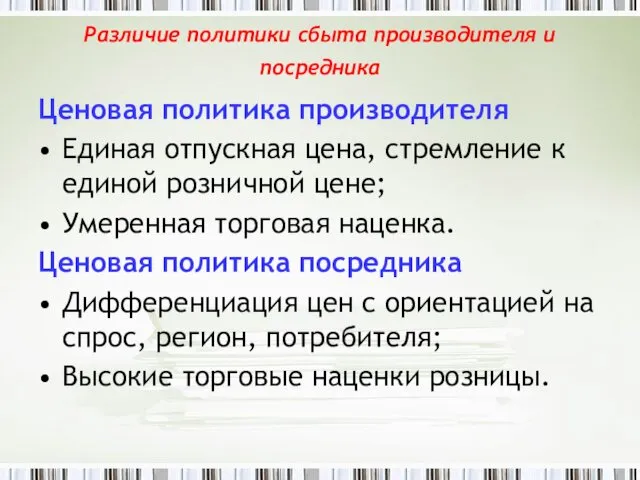 Различие политики сбыта производителя и посредника

Ценовая политика производителя

• Единая отпускная цена, стремление к единой розничной цене;

• Умеренная торговая наценка.

Ценовая политика посредника

• Дифференциация цен с ориентацией на спрос, регион, потребителя;

• Высокие торговые наценки розницы.